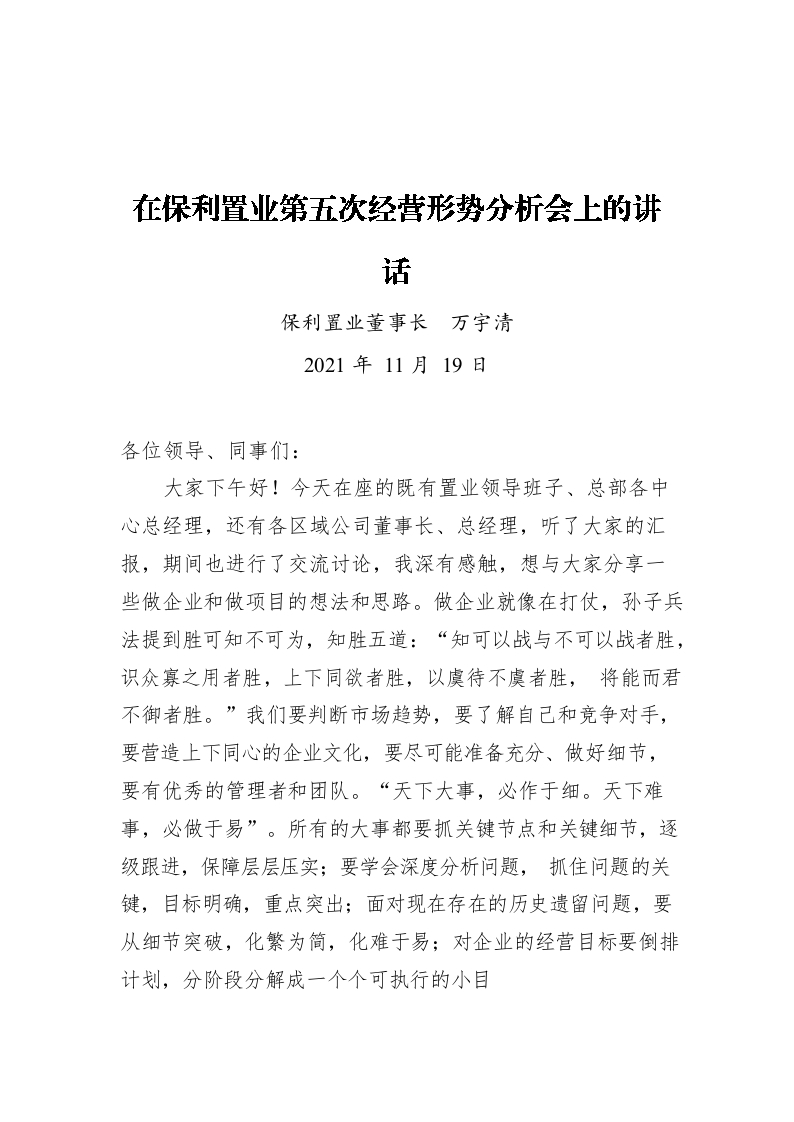 在保利置业第五次经营形势分析会上的讲话

保利置业董事长　万宇清

2021年11月19日

各位领导、同事们：

大家下午好！今天在座的既有置业领导班子、总部各中心总经理，还有各区域公司董事长、总经理，听了大家的汇报，期间也进行了交流讨论，我深有感触，想与大家分享一些做企业和做项目的想法和思路。做企业就像在打仗，孙子兵法提到胜可知不可为，知胜五道：“知可以战与不可以战者胜，识众寡之用者胜，上下同欲者胜，以虞待不虞者胜，将能而君不御者胜。”我们要判断市场趋势，要了解自己和竞争对手，要营造上下同心的企业文化，要尽可能准备充分、做好细节，要有优秀的管理者和团队。“天下大事，必作于细。天下难事，必做于易”。所有的大事都要抓关键节点和关键细节，逐级跟进，保障层层压实；要学会深度分析问题，抓住问题的关键，目标明确，重点突出；面对现在存在的历史遗留问题，要从细节突破，化繁为简，化难于易；对企业的经营目标要倒排计划，分阶段分解成一个个可执行的小目